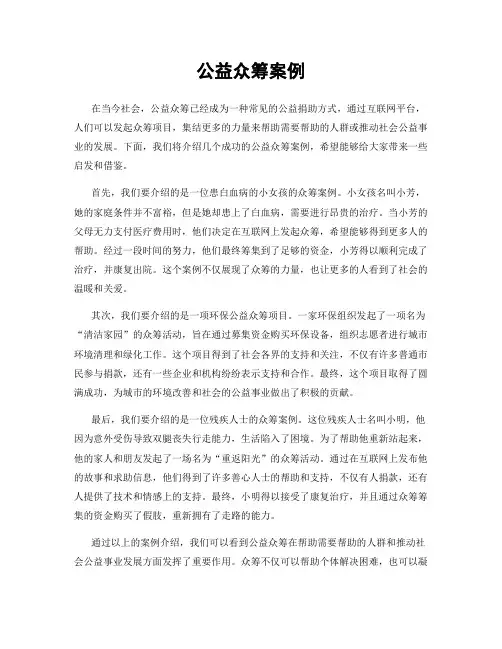 公益众筹案例

在当今社会，公益众筹已经成为一种常见的公益捐助方式，通过互联网平台，人们可以发起众筹项目，集结更多的力量来帮助需要帮助的人群或推动社会公益事业的发展。下面，我们将介绍几个成功的公益众筹案例，希望能够给大家带来一些启发和借鉴。

首先，我们要介绍的是一位患白血病的小女孩的众筹案例。小女孩名叫小芳，她的家庭条件并不富裕，但是她却患上了白血病，需要进行昂贵的治疗。当小芳的父母无力支付医疗费用时，他们决定在互联网上发起众筹，希望能够得到更多人的帮助。经过一段时间的努力，他们最终筹集到了足够的资金，小芳得以顺利完成了治疗，并康复出院。这个案例不仅展现了众筹的力量，也让更多的人看到了社会的温暖和关爱。

其次，我们要介绍的是一项环保公益众筹项目。一家环保组织发起了一项名为“清洁家园”的众筹活动，旨在通过募集资金购买环保设备，组织志愿者进行城市环境清理和绿化工作。这个项目得到了社会各界的支持和关注，不仅有许多普通市民参与捐款，还有一些企业和机构纷纷表示支持和合作。最终，这个项目取得了圆满成功，为城市的环境改善和社会的公益事业做出了积极的贡献。

最后，我们要介绍的是一位残疾人士的众筹案例。这位残疾人士名叫小明，他因为意外受伤导致双腿丧失行走能力，生活陷入了困境。为了帮助他重新站起来，他的家人和朋友发起了一场名为“重返阳光”的众筹活动。通过在互联网上发布他的故事和求助信息，他们得到了许多善心人士的帮助和支持，不仅有人捐款，还有人提供了技术和情感上的支持。最终，小明得以接受了康复治疗，并且通过众筹筹集的资金购买了假肢，重新拥有了走路的能力。

通过以上的案例介绍，我们可以看到公益众筹在帮助需要帮助的人群和推动社会公益事业发展方面发挥了重要作用。众筹不仅可以帮助个体解决困难，也可以凝